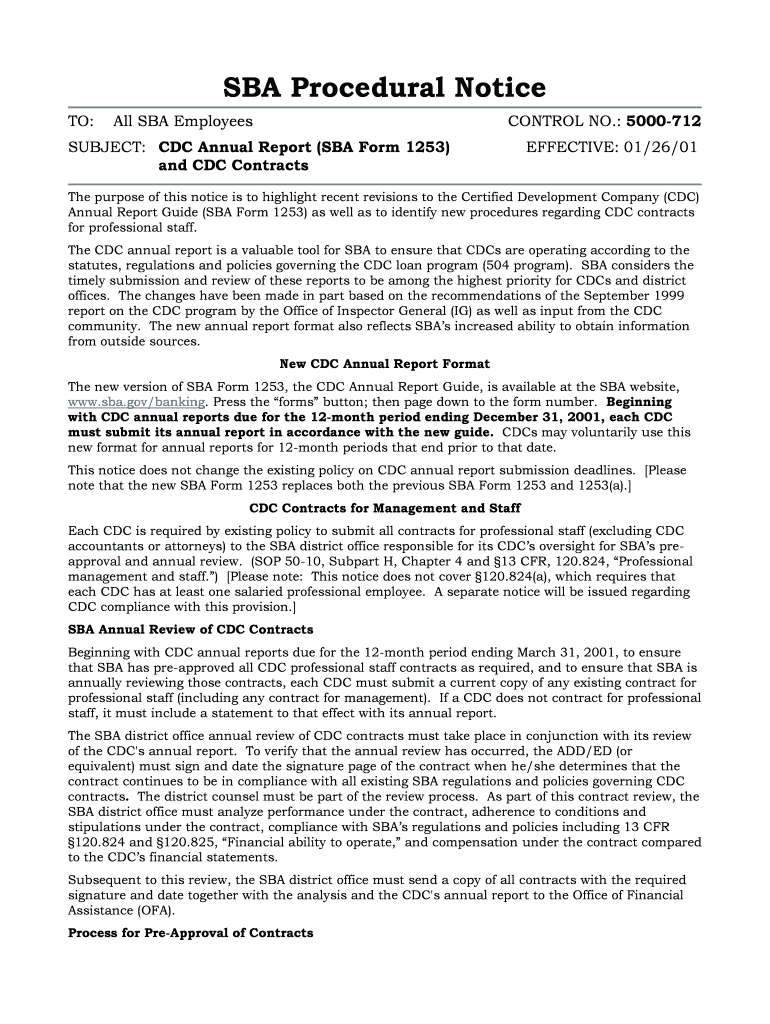 SBA Procedural Notice

TO: All SBA Employees

CONTROL NO.: 5000-712

SUBJECT: CDC Annual Report (SBA Form 1253) and CDC Contracts

EFFECTIVE: 01/26/01

The purpose of this notice is to highlight recent revisions to the Certified Development Company (CDC) Annual Report Guide (SBA Form 1253) as well as to identify new procedures regarding CDC contracts for professional staff.

The CDC annual report is a valuable tool for SBA to ensure that CDCs are operating according to the statutes, regulations and policies governing the CDC loan program (504 program). SBA considers the timely submission and review of these reports to be among the highest priority for CDCs and district offices. The changes have been made in part based on the recommendations of the September 1999 report on the CDC program by the Office of Inspector General (IG) as well as input from the CDC community. The new annual report format also reflects SBA's increased ability to obtain information from outside sources.

New CDC Annual Report Format

The new version of SBA Form 1253, the CDC Annual Report Guide, is available at the SBA website, www.sba.gov/banking. Press the "forms" button; then page down to the form number. Beginning with CDC annual reports due for the 12-month period ending December 31, 2001, each CDC must submit its annual report in accordance with the new guide. CDCs may voluntarily use this new format for annual reports for 12-month periods that end prior to that date.

This notice does not change the existing policy on CDC annual report submission deadlines. [Please note that the new SBA Form 1253 replaces both the previous SBA Form 1253 and 1253(a).]

CDC Contracts for Management and Staff

Each CDC is required by existing policy to submit all contracts for professional staff (excluding CDC accountants or attorneys) to the SBA district office responsible for its CDC's oversight for SBA's pre-approval and annual review. (SOP 50-10, Subpart H, Chapter 4 and §13 CFR, 120.824, "Professional management and staff.") [Please note: This notice does not cover §120.824(a), which requires that each CDC has at least one salaried professional employee. A separate notice will be issued regarding CDC compliance with this provision.]

SBA Annual Review of CDC Contracts

Beginning with CDC annual reports due for the 12-month period ending March 31, 2001, to ensure that SBA has pre-approved all CDC professional staff contracts as required, and to ensure that SBA is annually reviewing those contracts, each CDC must submit a current copy of any existing contract for professional staff (including any contract for management). If a CDC does not contract for professional staff, it must include a statement to that effect with its annual report.

The SBA district office annual review of CDC contracts must take place in conjunction with its review of the CDC's annual report. To verify that the annual review has occurred, the ADD/ED (or equivalent) must sign and date the signature page of the contract when he/she determines that the contract continues to be in compliance with all existing SBA regulations and policies governing CDC contracts. The district counsel must be part of the review process. As part of this contract review, the SBA district office must analyze performance under the contract, adherence to conditions and stipulations under the contract, compliance with SBA's regulations and policies including 13 CFR §120.824 and §120.825, "Financial ability to operate," and compensation under the contract compared to the CDC's financial statements.

Subsequent to this review, the SBA district office must send a copy of all contracts with the required signature and date together with the analysis and the CDC's annual report to the Office of Financial Assistance (OFA).

Process for Pre-Approval of Contracts